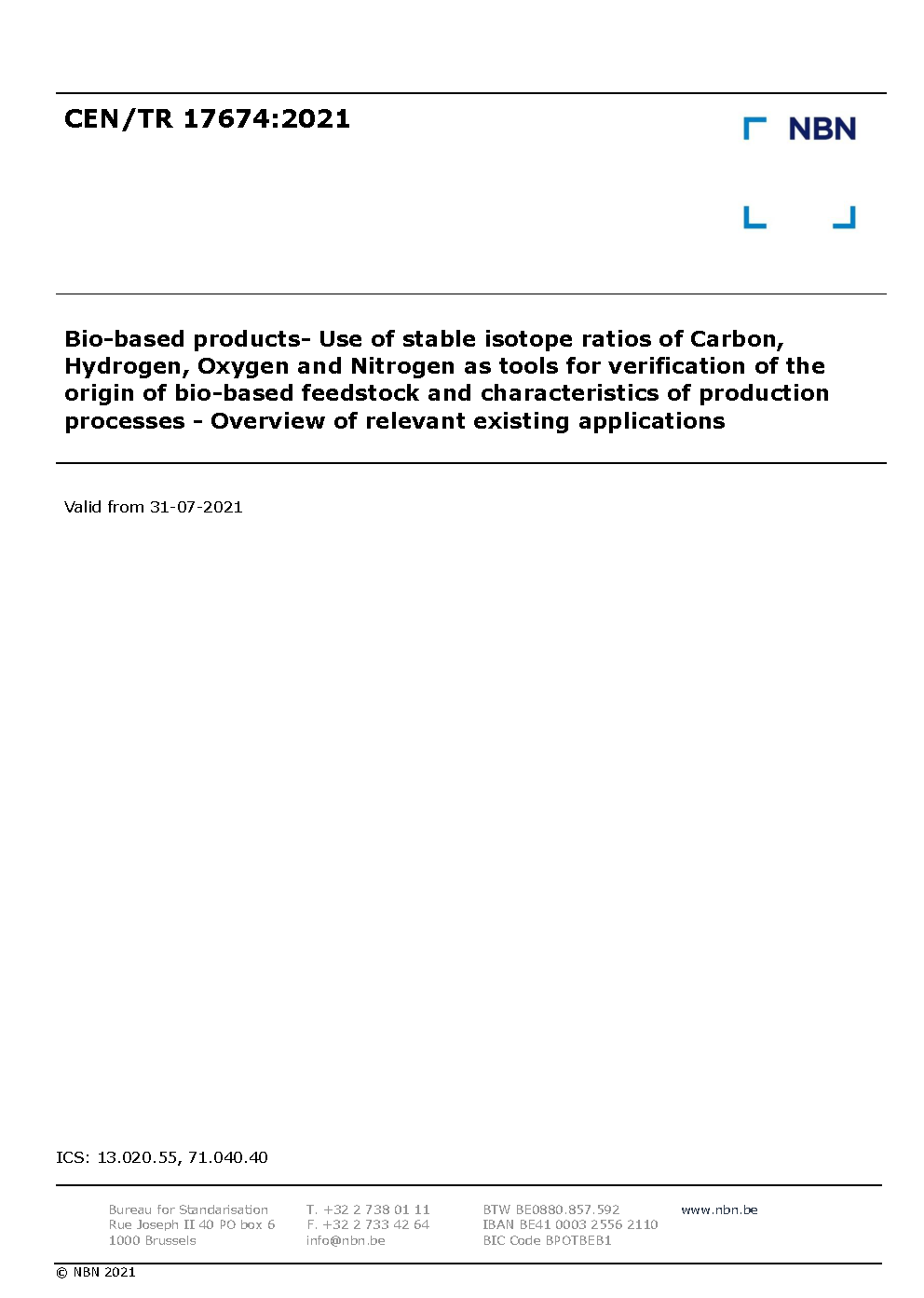 CEN/TR 17674:2021

NBN

Bio-based products- Use of stable isotope ratios of Carbon, Hydrogen, Oxygen and Nitrogen as tools for verification of the origin of bio-based feedstock and characteristics of production processes - Overview of relevant existing applications

Valid from 31-07-2021

ICS: 13.020.55, 71.040.40

Bureau for Standarisation
Rue Joseph II 40 PO box 6
1000 Brussels

T. +32 2 738 01 11
F. +32 2 733 42 64
info@nbn.be

BTW BE0880.857.592
IBAN BE41 0003 2556 2110
BIC Code BPOTBEB1

www.nbn.be

© NBN 2021